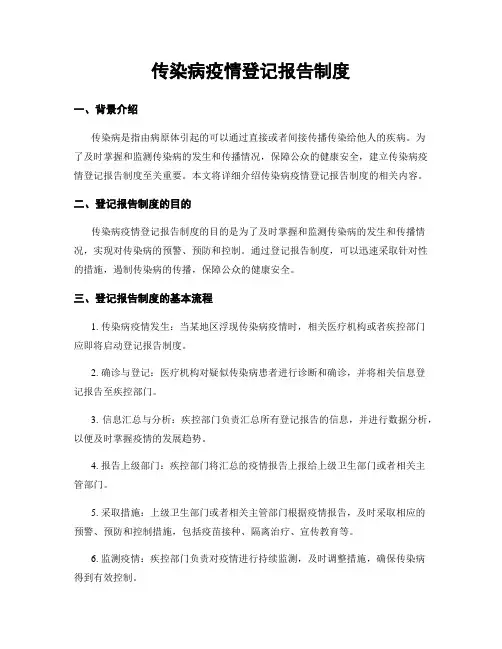 传染病疫情登记报告制度

一、背景介绍

传染病是指由病原体引起的可以通过直接或者间接传播传染给他人的疾病。为了及时掌握和监测传染病的发生和传播情况，保障公众的健康安全，建立传染病疫情登记报告制度至关重要。本文将详细介绍传染病疫情登记报告制度的相关内容。

二、登记报告制度的目的

传染病疫情登记报告制度的目的是为了及时掌握和监测传染病的发生和传播情况，实现对传染病的预警、预防和控制。通过登记报告制度，可以迅速采取针对性的措施，遏制传染病的传播，保障公众的健康安全。

三、登记报告制度的基本流程

1. 传染病疫情发生：当某地区浮现传染病疫情时，相关医疗机构或者疾控部门应即将启动登记报告制度。

2. 确诊与登记：医疗机构对疑似传染病患者进行诊断和确诊，并将相关信息登记报告至疾控部门。

3. 信息汇总与分析：疾控部门负责汇总所有登记报告的信息，并进行数据分析，以便及时掌握疫情的发展趋势。

4. 报告上级部门：疾控部门将汇总的疫情报告上报给上级卫生部门或者相关主管部门。

5. 采取措施：上级卫生部门或者相关主管部门根据疫情报告，及时采取相应的预警、预防和控制措施，包括疫苗接种、隔离治疗、宣传教育等。

6. 监测疫情：疾控部门负责对疫情进行持续监测，及时调整措施，确保传染病得到有效控制。